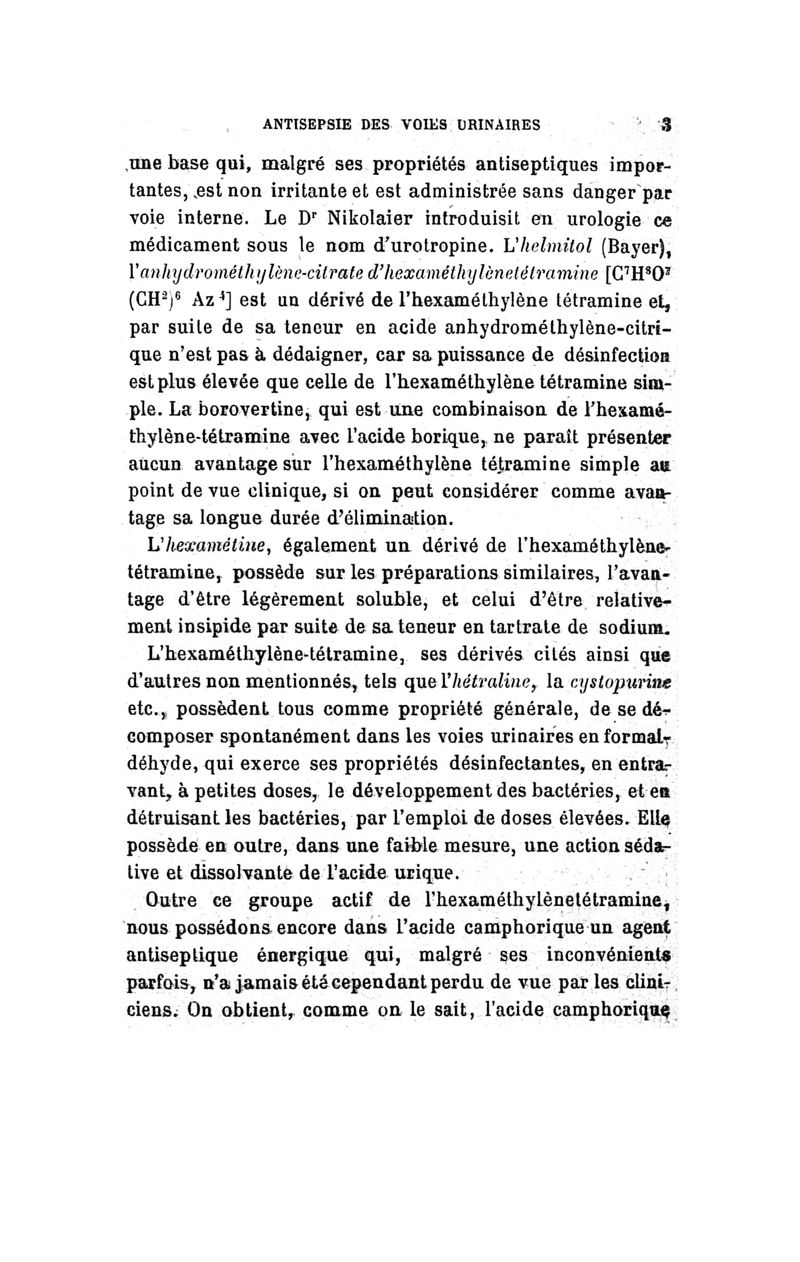 ANTISEPSIE DES VOIES URINAIRES 3

une base qui, malgré ses propriétés antiseptiques importantes, est non irritante et est administrée sans danger par voie interne. Le Dr Nikolaier introduisit en urologie ce médicament sous le nom d'urotropine. L'helmitol (Bayer), l'anhydrométhylène-citrate d'hexaméthylènetétramine [$C^7H^8O^7$ $(CH^2)^6$ $Az^4$] est un dérivé de l'hexaméthylène tétramine et, par suite de sa teneur en acide anhydrométhylène-citrique n'est pas à dédaigner, car sa puissance de désinfection est plus élevée que celle de l'hexaméthylène tétramine simple. La borovertine, qui est une combinaison de l'hexaméthylène-tétramine avec l'acide borique, ne paraît présenter aucun avantage sur l'hexaméthylène tétramine simple au point de vue clinique, si on peut considérer comme avantage sa longue durée d'élimination.

L'hexamétine, également un dérivé de l'hexaméthylène-tétramine, possède sur les préparations similaires, l'avantage d'être légèrement soluble, et celui d'être relativement insipide par suite de sa teneur en tartrate de sodium.

L'hexaméthylène-tétramine, ses dérivés cités ainsi que d'autres non mentionnés, tels que l'hétraline, la cystopurine etc., possèdent tous comme propriété générale, de se décomposer spontanément dans les voies urinaires en formaldéhyde, qui exerce ses propriétés désinfectantes, en entravant, à petites doses, le développement des bactéries, et en détruisant les bactéries, par l'emploi de doses élevées. Elle possède en outre, dans une faible mesure, une action sédative et dissolvante de l'acide urique.

Outre ce groupe actif de l'hexaméthylènetétramine, nous possédons encore dans l'acide camphorique un agent antiseptique énergique qui, malgré ses inconvénients parfois, n'a jamais été cependant perdu de vue par les cliniciens. On obtient, comme on le sait, l'acide camphorique